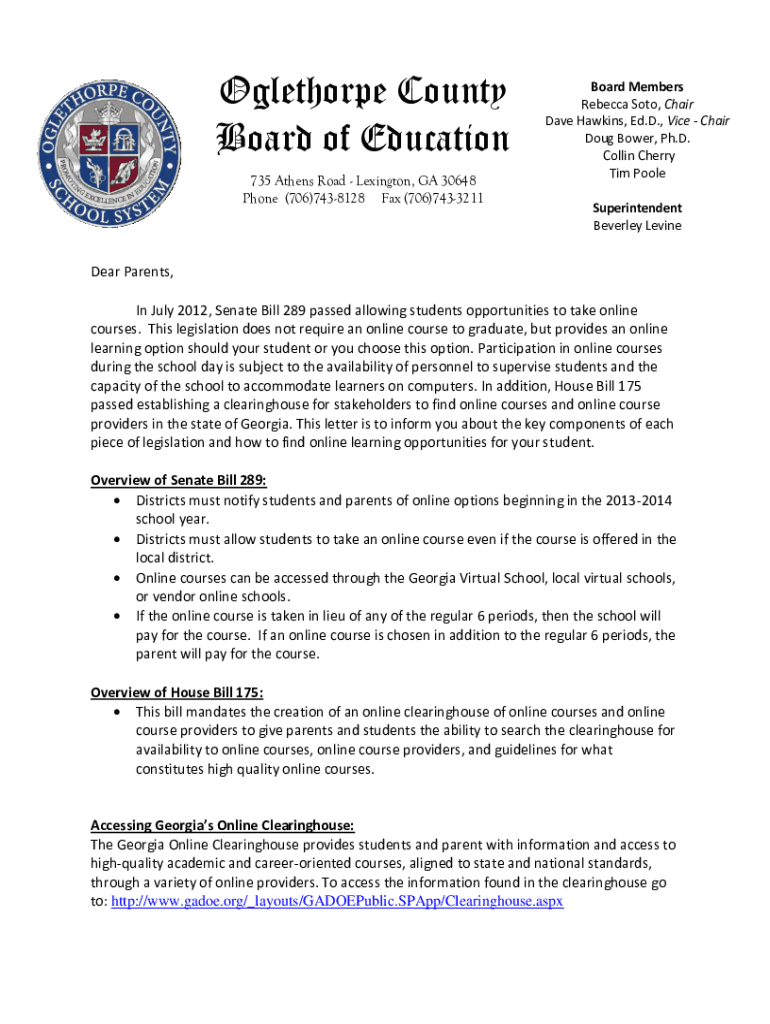 OGLETHORPE COUNTY SCHOOL SYSTEM
PROMOTING EXCELLENCE IN EDUCATION

Oglethorpe County Board of Education

735 Athens Road - Lexington, GA 30648
Phone (706)743-8128 Fax (706)743-3211

Board Members
Rebecca Soto, Chair
Dave Hawkins, Ed.D., Vice - Chair
Doug Bower, Ph.D.
Collin Cherry
Tim Poole

Superintendent
Beverley Levine

Dear Parents,

In July 2012, Senate Bill 289 passed allowing students opportunities to take online courses. This legislation does not require an online course to graduate, but provides an online learning option should your student or you choose this option. Participation in online courses during the school day is subject to the availability of personnel to supervise students and the capacity of the school to accommodate learners on computers. In addition, House Bill 175 passed establishing a clearinghouse for stakeholders to find online courses and online course providers in the state of Georgia. This letter is to inform you about the key components of each piece of legislation and how to find online learning opportunities for your student.

Overview of Senate Bill 289:
• Districts must notify students and parents of online options beginning in the 2013-2014 school year.
• Districts must allow students to take an online course even if the course is offered in the local district.
• Online courses can be accessed through the Georgia Virtual School, local virtual schools, or vendor online schools.
• If the online course is taken in lieu of any of the regular 6 periods, then the school will pay for the course. If an online course is chosen in addition to the regular 6 periods, the parent will pay for the course.

Overview of House Bill 175:
• This bill mandates the creation of an online clearinghouse of online courses and online course providers to give parents and students the ability to search the clearinghouse for availability to online courses, online course providers, and guidelines for what constitutes high quality online courses.

Accessing Georgia's Online Clearinghouse:
The Georgia Online Clearinghouse provides students and parent with information and access to high-quality academic and career-oriented courses, aligned to state and national standards, through a variety of online providers. To access the information found in the clearinghouse go to: http://www.gadoe.org/_layouts/GADOEPublic.SPApp/Clearinghouse.aspx